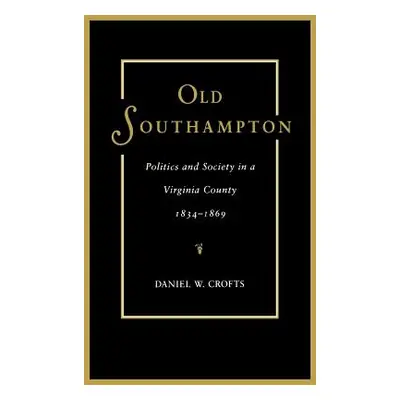 OLD SOUTHAMPTON

Politics and Society in a Virginia County 1834–1869

DANIEL W. CROFTS